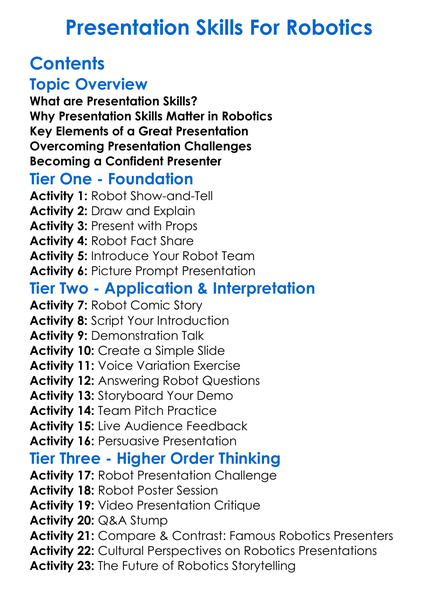 Presentation Skills For Robotics

Contents

Topic Overview

What are Presentation Skills?
Why Presentation Skills Matter in Robotics
Key Elements of a Great Presentation
Overcoming Presentation Challenges
Becoming a Confident Presenter

Tier One - Foundation

Activity 1: Robot Show-and-Tell
Activity 2: Draw and Explain
Activity 3: Present with Props
Activity 4: Robot Fact Share
Activity 5: Introduce Your Robot Team
Activity 6: Picture Prompt Presentation

Tier Two - Application & Interpretation

Activity 7: Robot Comic Story
Activity 8: Script Your Introduction
Activity 9: Demonstration Talk
Activity 10: Create a Simple Slide
Activity 11: Voice Variation Exercise
Activity 12: Answering Robot Questions
Activity 13: Storyboard Your Demo
Activity 14: Team Pitch Practice
Activity 15: Live Audience Feedback
Activity 16: Persuasive Presentation

Tier Three - Higher Order Thinking

Activity 17: Robot Presentation Challenge
Activity 18: Robot Poster Session
Activity 19: Video Presentation Critique
Activity 20: Q&A Stump
Activity 21: Compare & Contrast: Famous Robotics Presenters
Activity 22: Cultural Perspectives on Robotics Presentations
Activity 23: The Future of Robotics Storytelling